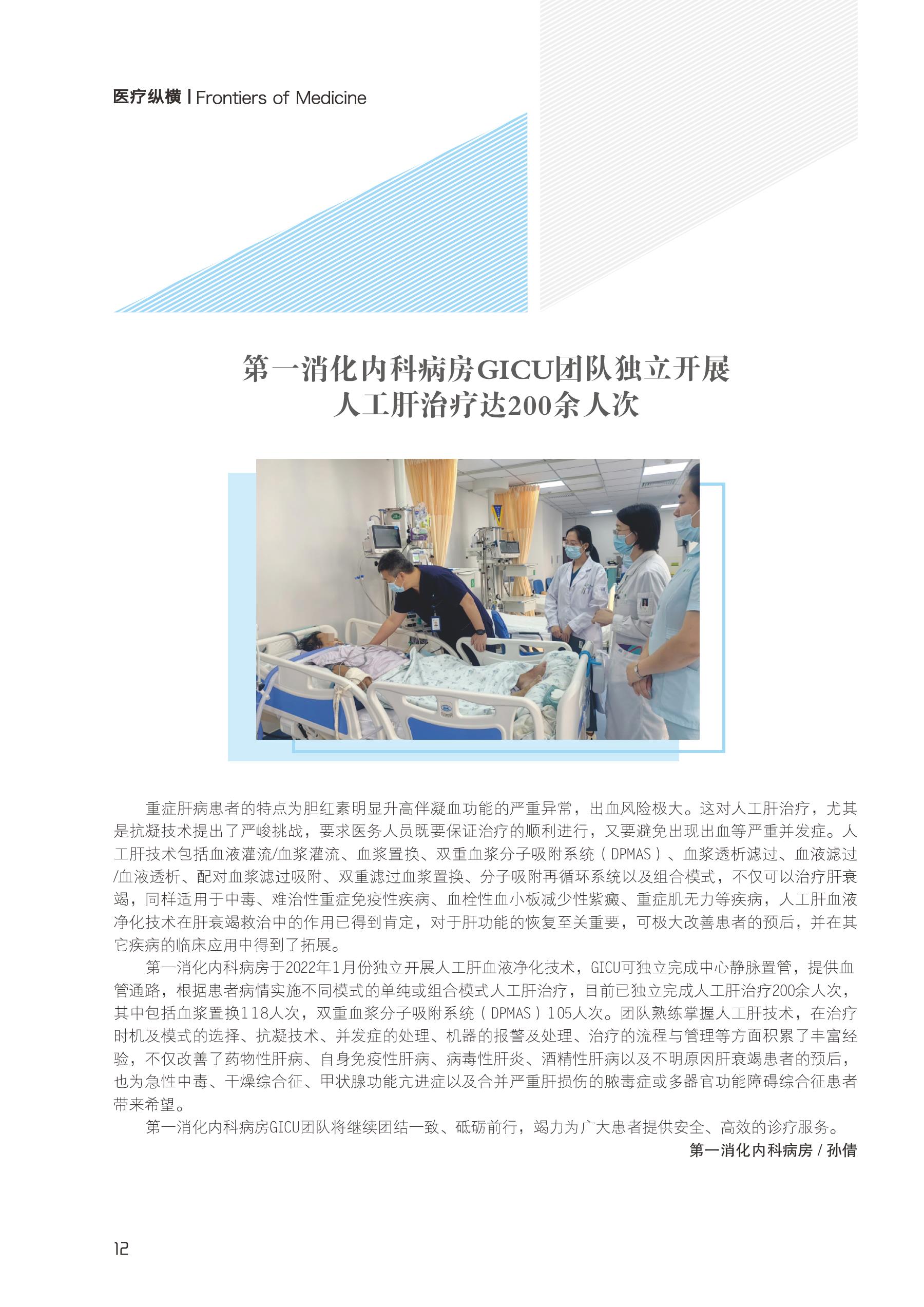 医疗纵横 | Frontiers of Medicine

第一消化内科病房GICU团队独立开展人工肝治疗达200余人次

重症肝病患者的特点为胆红素明显升高伴凝血功能的严重异常，出血风险极大。这对人工肝治疗，尤其是抗凝技术提出了严峻挑战，要求医务人员既要保证治疗的顺利进行，又要避免出现出血等严重并发症。人工肝技术包括血液灌流/血浆灌流、血浆置换、双重血浆分子吸附系统（DPMAS）、血浆透析滤过、血液滤过/血液透析、配对血浆滤过吸附、双重滤过血浆置换、分子吸附再循环系统以及组合模式，不仅可以治疗肝衰竭，同样适用于中毒、难治性重症免疫性疾病、血栓性血小板减少性紫癜、重症肌无力等疾病，人工肝血液净化技术在肝衰竭救治中的作用已得到肯定，对于肝功能的恢复至关重要，可极大改善患者的预后，并在其它疾病的临床应用中得到了拓展。

第一消化内科病房于2022年1月份独立开展人工肝血液净化技术，GICU可独立完成中心静脉置管，提供血管通路，根据患者病情实施不同模式的单纯或组合模式人工肝治疗，目前已独立完成人工肝治疗200余人次，其中包括血浆置换118人次，双重血浆分子吸附系统（DPMAS）105人次。团队熟练掌握人工肝技术，在治疗时机及模式的选择、抗凝技术、并发症的处理、机器的报警及处理、治疗的流程与管理等方面积累了丰富经验，不仅改善了药物性肝病、自身免疫性肝病、病毒性肝炎、酒精性肝病以及不明原因肝衰竭患者的预后，也为急性中毒、干燥综合征、甲状腺功能亢进症以及合并严重肝损伤的脓毒症或多器官功能障碍综合征患者带来希望。

第一消化内科病房GICU团队将继续团结一致、砥砺前行，竭力为广大患者提供安全、高效的诊疗服务。

第一消化内科病房 / 孙倩

12